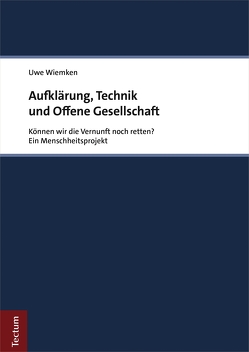 Uwe Wiemken

Aufklärung, Technik und Offene Gesellschaft

Können wir die Vernunft noch retten?
Ein Menschheitsprojekt

Tectum